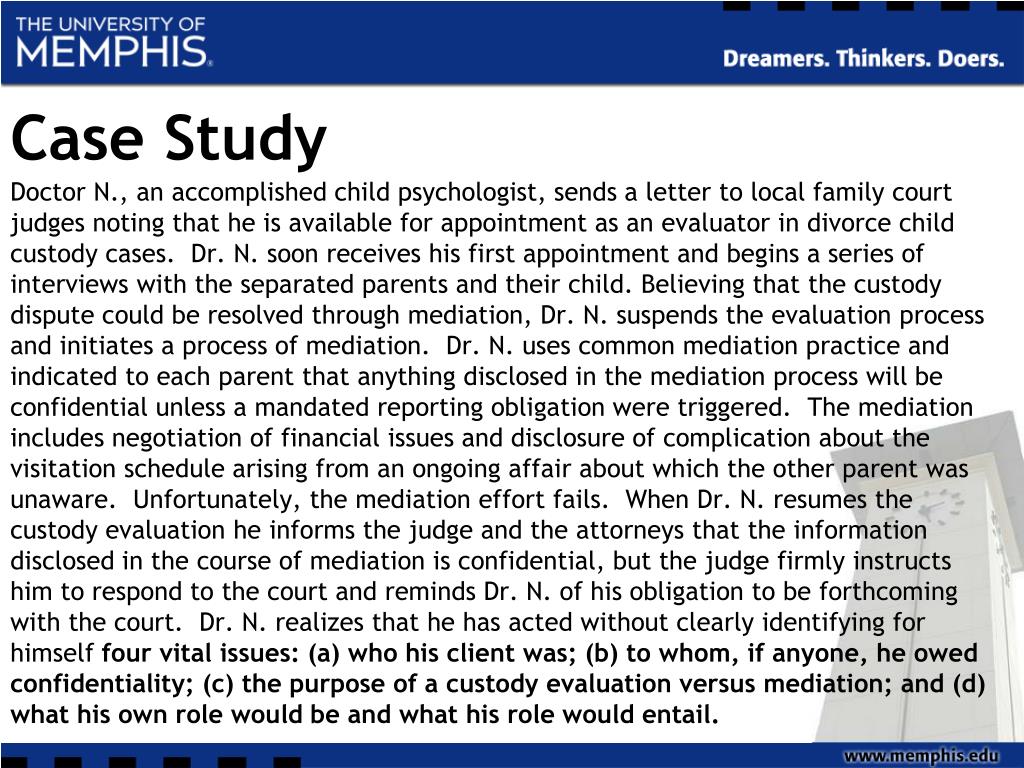 THE UNIVERSITY OF MEMPHIS.

Dreamers. Thinkers. Doers.

Case Study

Doctor N., an accomplished child psychologist, sends a letter to local family court judges noting that he is available for appointment as an evaluator in divorce child custody cases. Dr. N. soon receives his first appointment and begins a series of interviews with the separated parents and their child. Believing that the custody dispute could be resolved through mediation, Dr. N. suspends the evaluation process and initiates a process of mediation. Dr. N. uses common mediation practice and indicated to each parent that anything disclosed in the mediation process will be confidential unless a mandated reporting obligation were triggered. The mediation includes negotiation of financial issues and disclosure of complication about the visitation schedule arising from an ongoing affair about which the other parent was unaware. Unfortunately, the mediation effort fails. When Dr. N. resumes the custody evaluation he informs the judge and the attorneys that the information disclosed in the course of mediation is confidential, but the judge firmly instructs him to respond to the court and reminds Dr. N. of his obligation to be forthcoming with the court. Dr. N. realizes that he has acted without clearly identifying for himself four vital issues: (a) who his client was; (b) to whom, if anyone, he owed confidentiality; (c) the purpose of a custody evaluation versus mediation; and (d) what his own role would be and what his role would entail.

www.memphis.edu